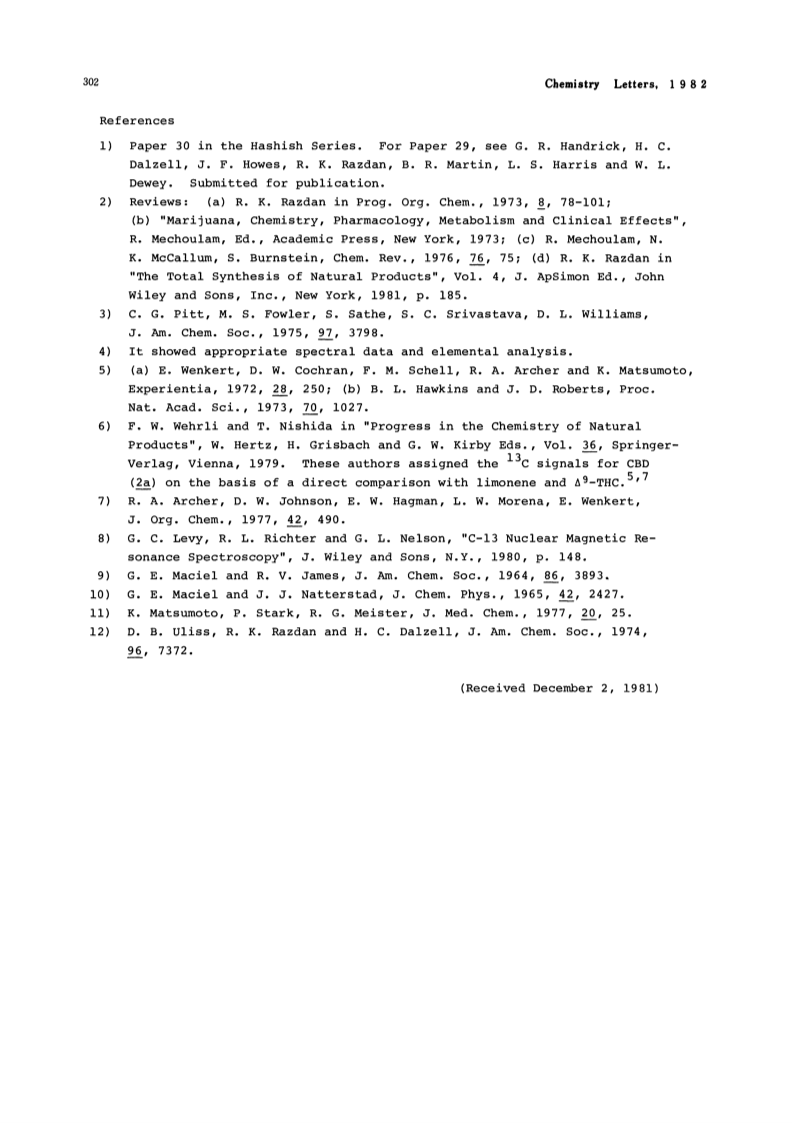 302

Chemistry Letters, 1982

References

1) Paper 30 in the Hashish Series. For Paper 29, see G. R. Handrick, H. C. Dalzell, J. F. Howes, R. K. Razdan, B. R. Martin, L. S. Harris and W. L. Dewey. Submitted for publication.

2) Reviews: (a) R. K. Razdan in Prog. Org. Chem., 1973, 8, 78-101; (b) "Marijuana, Chemistry, Pharmacology, Metabolism and Clinical Effects", R. Mechoulam, Ed., Academic Press, New York, 1973; (c) R. Mechoulam, N. K. McCallum, S. Burnstein, Chem. Rev., 1976, 76, 75; (d) R. K. Razdan in "The Total Synthesis of Natural Products", Vol. 4, J. ApSimon Ed., John Wiley and Sons, Inc., New York, 1981, p. 185.

3) C. G. Pitt, M. S. Fowler, S. Sathe, S. C. Srivastava, D. L. Williams, J. Am. Chem. Soc., 1975, 97, 3798.

4) It showed appropriate spectral data and elemental analysis.

5) (a) E. Wenkert, D. W. Cochran, F. M. Schell, R. A. Archer and K. Matsumoto, Experientia, 1972, 28, 250; (b) B. L. Hawkins and J. D. Roberts, Proc. Nat. Acad. Sci., 1973, 70, 1027.

6) F. W. Wehrli and T. Nishida in "Progress in the Chemistry of Natural Products", W. Hertz, H. Grisbach and G. W. Kirby Eds., Vol. 36, Springer-Verlag, Vienna, 1979. These authors assigned the $^{13}C$ signals for CBD (2a) on the basis of a direct comparison with limonene and $\Delta^9$-THC.$^{5,7}$

7) R. A. Archer, D. W. Johnson, E. W. Hagman, L. W. Morena, E. Wenkert, J. Org. Chem., 1977, 42, 490.

8) G. C. Levy, R. L. Richter and G. L. Nelson, "C-13 Nuclear Magnetic Resonance Spectroscopy", J. Wiley and Sons, N.Y., 1980, p. 148.

9) G. E. Maciel and R. V. James, J. Am. Chem. Soc., 1964, 86, 3893.

10) G. E. Maciel and J. J. Natterstad, J. Chem. Phys., 1965, 42, 2427.

11) K. Matsumoto, P. Stark, R. G. Meister, J. Med. Chem., 1977, 20, 25.

12) D. B. Uliss, R. K. Razdan and H. C. Dalzell, J. Am. Chem. Soc., 1974, 96, 7372.

(Received December 2, 1981)